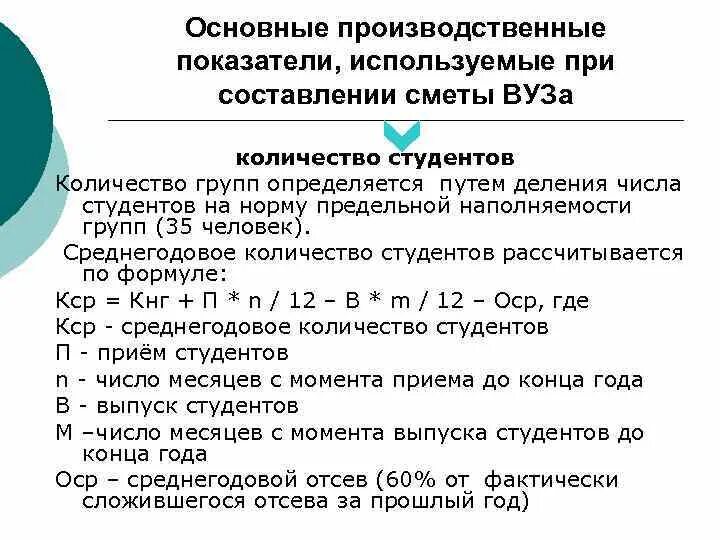 Основные производственные показатели, используемые при составлении сметы ВУЗа

количество студентов

Количество групп определяется путем деления числа студентов на норму предельной наполняемости групп (35 человек).

Среднегодовое количество студентов рассчитывается по формуле:

Кср = Кнг + П * n / 12 – В * m / 12 – Оср, где

Кср - среднегодовое количество студентов

П - приём студентов

n - число месяцев с момента приема до конца года

В - выпуск студентов

М –число месяцев с момента выпуска студентов до конца года

Оср – среднегодовой отсев (60% от фактически сложившегося отсева за прошлый год)